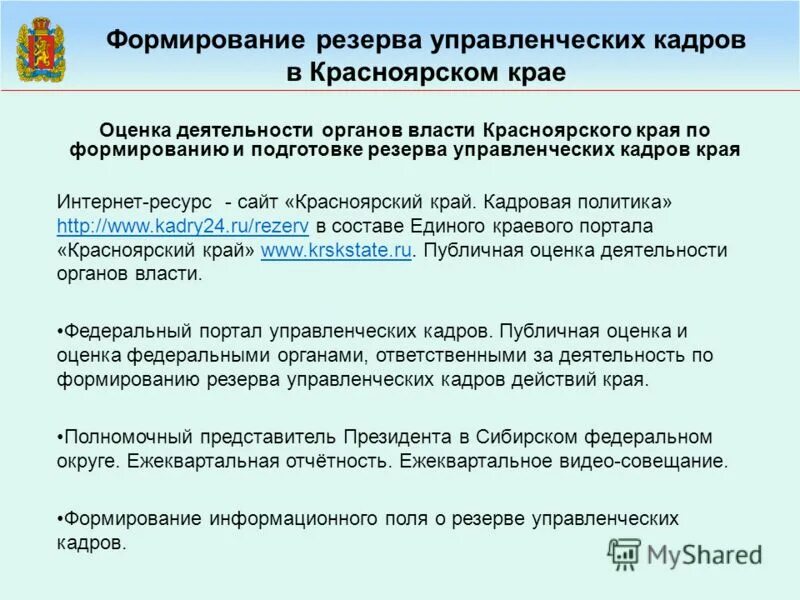 Формирование резерва управленческих кадров в Красноярском крае

Оценка деятельности органов власти Красноярского края по формированию и подготовке резерва управленческих кадров края

Интернет-ресурс - сайт «Красноярский край. Кадровая политика» http://www.kadry24.ru/rezerv в составе Единого краевого портала «Красноярский край» www.krskstate.ru. Публичная оценка деятельности органов власти.

•Федеральный портал управленческих кадров. Публичная оценка и оценка федеральными органами, ответственными за деятельность по формированию резерва управленческих кадров действий края.

•Полномочный представитель Президента в Сибирском федеральном округе. Ежеквартальная отчётность. Ежеквартальное видео-совещание.

•Формирование информационного поля о резерве управленческих кадров.

MyShared